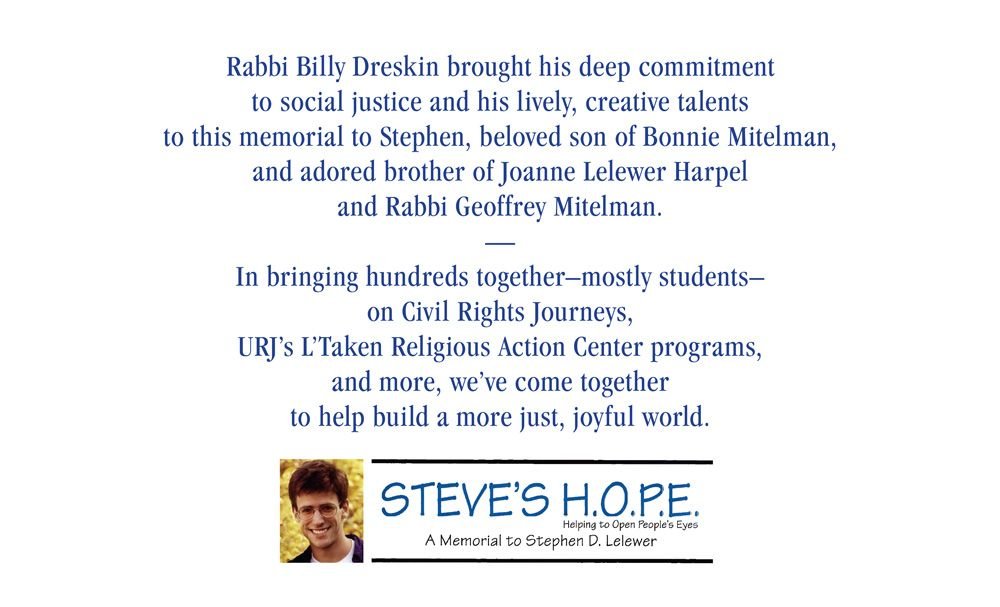 Rabbi Billy Dreskin brought his deep commitment to social justice and his lively, creative talents to this memorial to Stephen, beloved son of Bonnie Mitelman, and adored brother of Joanne Lelewer Harpel and Rabbi Geoffrey Mitelman.

—

In bringing hundreds together–mostly students– on Civil Rights Journeys, URJ's L'Taken Religious Action Center programs, and more, we've come together to help build a more just, joyful world.

STEVE'S H.O.P.E.
Helping to Open People's Eyes
A Memorial to Stephen D. Lelewer